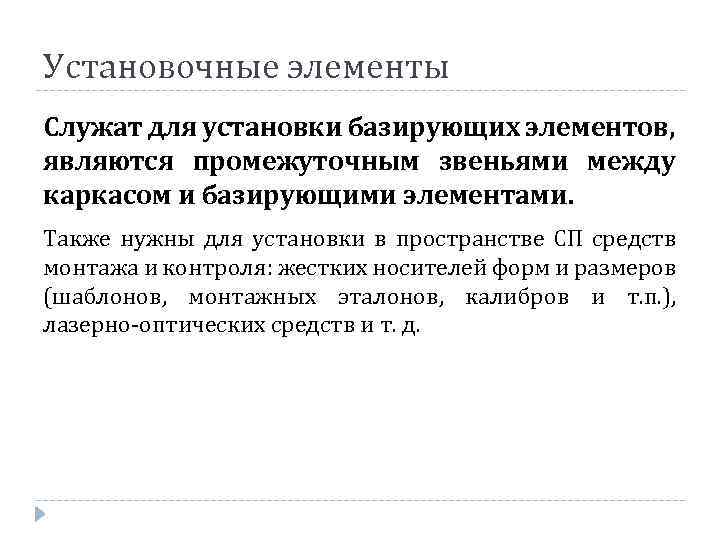 Установочные элементы

Служат для установки базирующих элементов, являются промежуточным звеньями между каркасом и базирующими элементами.

Также нужны для установки в пространстве СП средств монтажа и контроля: жестких носителей форм и размеров (шаблонов, монтажных эталонов, калибров и т.п.), лазерно-оптических средств и т. д.